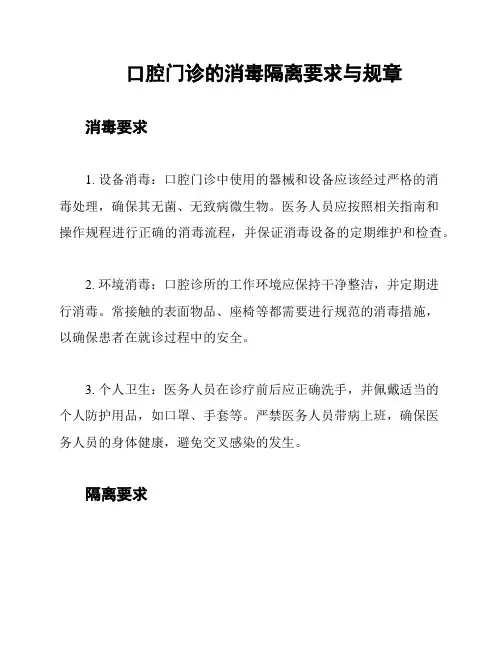 口腔门诊的消毒隔离要求与规章

消毒要求

1. 设备消毒：口腔门诊中使用的器械和设备应该经过严格的消毒处理，确保其无菌、无致病微生物。医务人员应按照相关指南和操作规程进行正确的消毒流程，并保证消毒设备的定期维护和检查。

2. 环境消毒：口腔诊所的工作环境应保持干净整洁，并定期进行消毒。常接触的表面物品、座椅等都需要进行规范的消毒措施，以确保患者在就诊过程中的安全。

3. 个人卫生：医务人员在诊疗前后应正确洗手，并佩戴适当的个人防护用品，如口罩、手套等。严禁医务人员带病上班，确保医务人员的身体健康，避免交叉感染的发生。

隔离要求